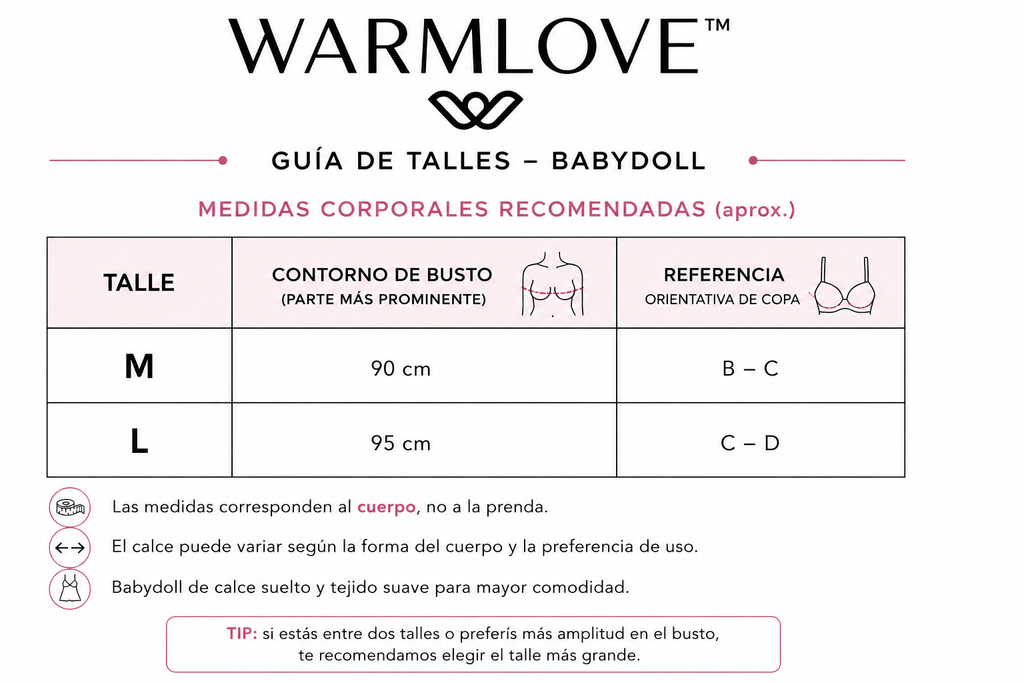 WARMLOVE™

GUÍA DE TALLES – BABYDOLL

MEDIDAS CORPORALES RECOMENDADAS (aprox.)

| TALLE | CONTORNO DE BUSTO (PARTE MÁS PROMINENTE) | REFERENCIA ORIENTATIVA DE COPA |
|---|---|---|
| M | 90 cm | B – C |
| L | 95 cm | C – D |

Las medidas corresponden al cuerpo, no a la prenda.

El calce puede variar según la forma del cuerpo y la preferencia de uso.

Babydoll de calce suelto y tejido suave para mayor comodidad.

TIP: si estás entre dos talles o preferís más amplitud en el busto, te recomendamos elegir el talle más grande.